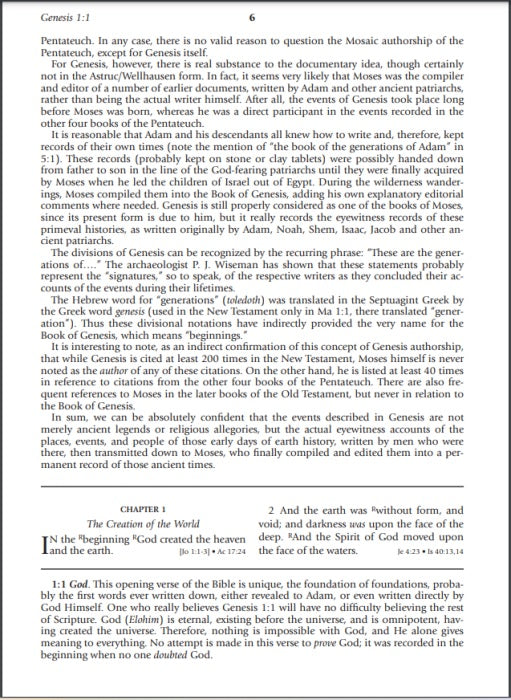 Genesis 1:1 6

Pentateuch. In any case, there is no valid reason to question the Mosaic authorship of the Pentateuch, except for Genesis itself.

For Genesis, however, there is real substance to the documentary idea, though certainly not in the Astruc/Wellhausen form. In fact, it seems very likely that Moses was the compiler and editor of a number of earlier documents, written by Adam and other ancient patriarchs, rather than being the actual writer himself. After all, the events of Genesis took place long before Moses was born, whereas he was a direct participant in the events recorded in the other four books of the Pentateuch.

It is reasonable that Adam and his descendants all knew how to write and, therefore, kept records of their own times (note the mention of "the book of the generations of Adam" in 5:1). These records (probably kept on stone or clay tablets) were possibly handed down from father to son in the line of the God-fearing patriarchs until they were finally acquired by Moses when he led the children of Israel out of Egypt. During the wilderness wanderings, Moses compiled them into the Book of Genesis, adding his own explanatory editorial comments where needed. Genesis is still properly considered as one of the books of Moses, since its present form is due to him, but it really records the eyewitness records of these primeval histories, as written originally by Adam, Noah, Shem, Isaac, Jacob and other ancient patriarchs.

The divisions of Genesis can be recognized by the recurring phrase: "These are the generations of...." The archaeologist P. J. Wiseman has shown that these statements probably represent the "signatures," so to speak, of the respective writers as they concluded their accounts of the events during their lifetimes.

The Hebrew word for "generations" (toledoth) was translated in the Septuagint Greek by the Greek word genesis (used in the New Testament only in Ma 1:1, there translated "generation"). Thus these divisional notations have indirectly provided the very name for the Book of Genesis, which means "beginnings."

It is interesting to note, as an indirect confirmation of this concept of Genesis authorship, that while Genesis is cited at least 200 times in the New Testament, Moses himself is never noted as the author of any of these citations. On the other hand, he is listed at least 40 times in reference to citations from the other four books of the Pentateuch. There are also frequent references to Moses in the later books of the Old Testament, but never in relation to the Book of Genesis.

In sum, we can be absolutely confident that the events described in Genesis are not merely ancient legends or religious allegories, but the actual eyewitness accounts of the places, events, and people of those early days of earth history, written by men who were there, then transmitted down to Moses, who finally compiled and edited them into a permanent record of those ancient times.

CHAPTER 1

The Creation of the World

IN the Rbeginning RGod created the heaven and the earth. [Jo 1:1-3] • Ac 17:24

2 And the earth was Rwithout form, and void; and darkness was upon the face of the deep. RAnd the Spirit of God moved upon the face of the waters. Je 4:23 • Is 40:13,14

1:1 God. This opening verse of the Bible is unique, the foundation of foundations, probably the first words ever written down, either revealed to Adam, or even written directly by God Himself. One who really believes Genesis 1:1 will have no difficulty believing the rest of Scripture. God (Elohim) is eternal, existing before the universe, and is omnipotent, having created the universe. Therefore, nothing is impossible with God, and He alone gives meaning to everything. No attempt is made in this verse to prove God; it was recorded in the beginning when no one doubted God.